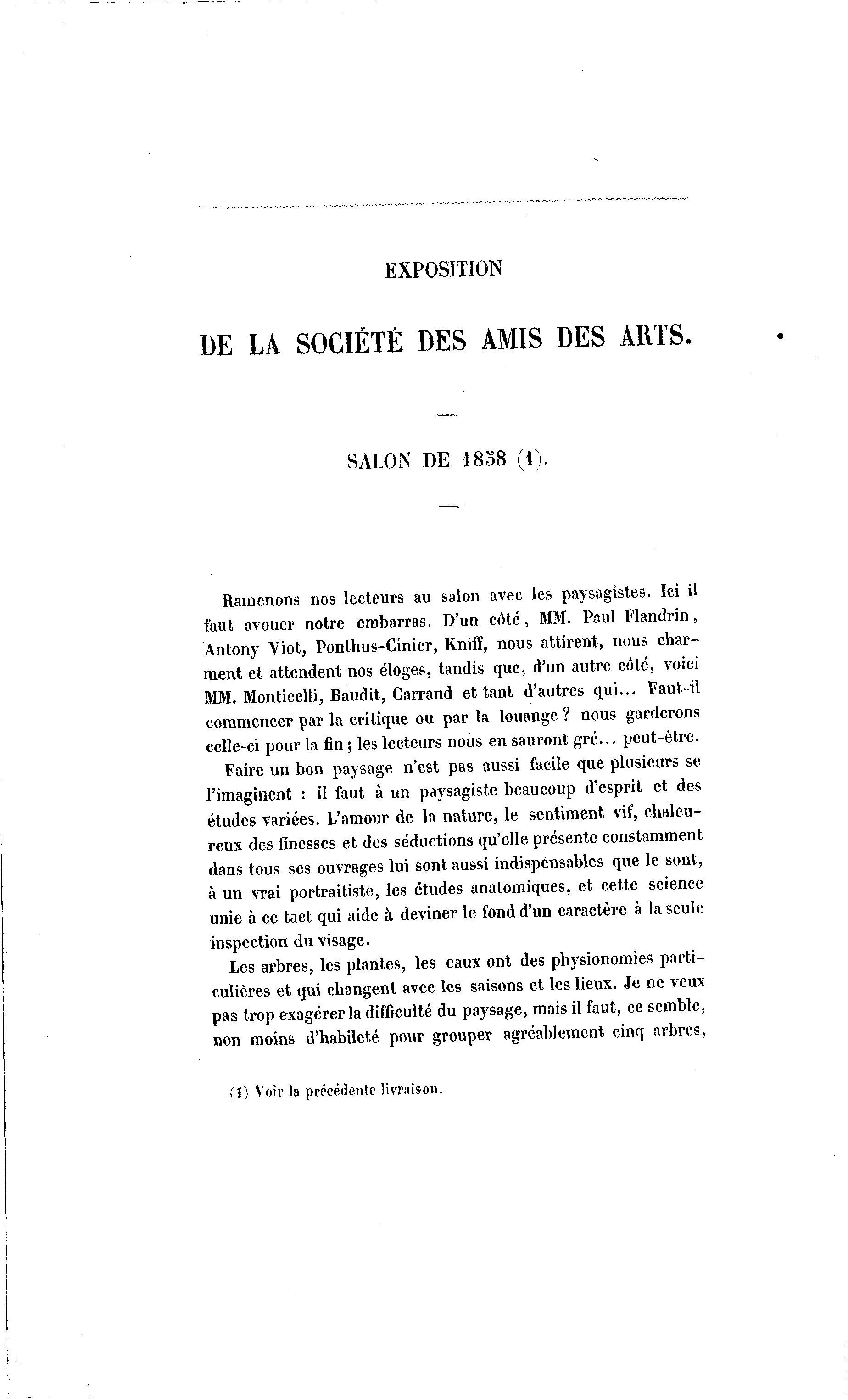 EXPOSITION

DE LA SOCIÉTÉ DES AMIS DES ARTS.

SALON DE 1858 (1).

Ramenons nos lecteurs au salon avec les paysagistes. Ici il faut avouer notre embarras. D'un côté, MM. Paul Flandrin, Antony Viot, Ponthus-Cinier, Kniff, nous attirent, nous charment et attendent nos éloges, tandis que, d'un autre côté, voici MM. Monticelli, Baudit, Carrand et tant d'autres qui... Faut-il commencer par la critique ou par la louange? nous garderons celle-ci pour la fin; les lecteurs nous en sauront gré... peut-être.

Faire un bon paysage n'est pas aussi facile que plusieurs se l'imaginent : il faut à un paysagiste beaucoup d'esprit et des études variées. L'amour de la nature, le sentiment vif, chaleureux des finesses et des séductions qu'elle présente constamment dans tous ses ouvrages lui sont aussi indispensables que le sont, à un vrai portraitiste, les études anatomiques, et cette science unie à ce tact qui aide à deviner le fond d'un caractère à la seule inspection du visage.

Les arbres, les plantes, les eaux ont des physionomies particulières et qui changent avec les saisons et les lieux. Je ne veux pas trop exagérer la difficulté du paysage, mais il faut, ce semble, non moins d'habileté pour grouper agréablement cinq arbres,

(1) Voir la précédente livraison.